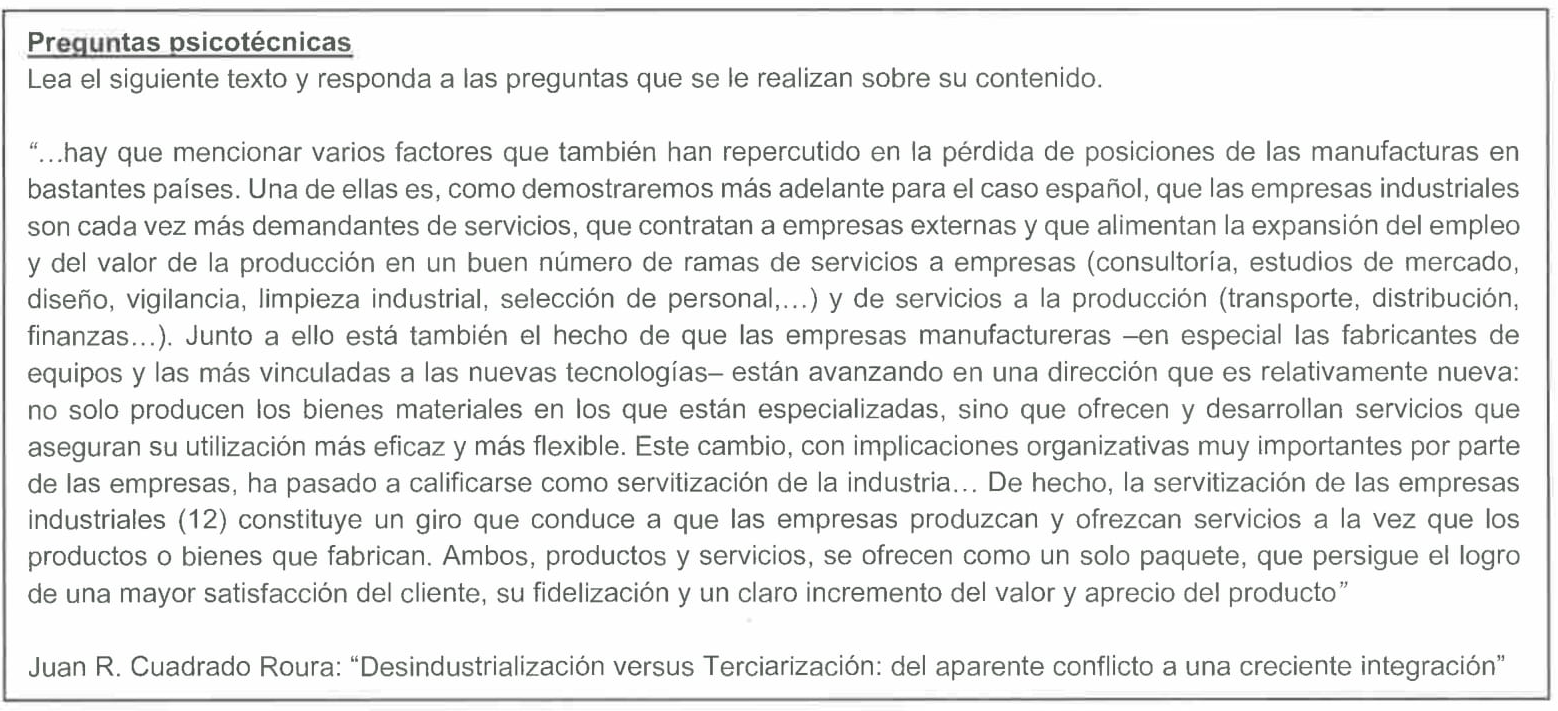 Preguntas psicotécnicas
Lea el siguiente texto y responda a las preguntas que se le realizan sobre su contenido.

"...hay que mencionar varios factores que también han repercutido en la pérdida de posiciones de las manufacturas en bastantes países. Una de ellas es, como demostraremos más adelante para el caso español, que las empresas industriales son cada vez más demandantes de servicios, que contratan a empresas externas y que alimentan la expansión del empleo y del valor de la producción en un buen número de ramas de servicios a empresas (consultoría, estudios de mercado, diseño, vigilancia, limpieza industrial, selección de personal,...) y de servicios a la producción (transporte, distribución, finanzas...). Junto a ello está también el hecho de que las empresas manufactureras –en especial las fabricantes de equipos y las más vinculadas a las nuevas tecnologías– están avanzando en una dirección que es relativamente nueva: no solo producen los bienes materiales en los que están especializadas, sino que ofrecen y desarrollan servicios que aseguran su utilización más eficaz y más flexible. Este cambio, con implicaciones organizativas muy importantes por parte de las empresas, ha pasado a calificarse como servitización de la industria... De hecho, la servitización de las empresas industriales (12) constituye un giro que conduce a que las empresas produzcan y ofrezcan servicios a la vez que los productos o bienes que fabrican. Ambos, productos y servicios, se ofrecen como un solo paquete, que persigue el logro de una mayor satisfacción del cliente, su fidelización y un claro incremento del valor y aprecio del producto"

Juan R. Cuadrado Roura: "Desindustrialización versus Terciarización: del aparente conflicto a una creciente integración"